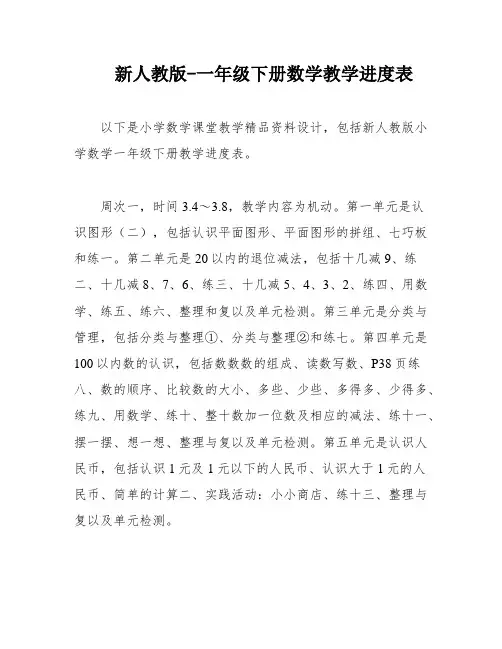 新人教版-一年级下册数学教学进度表

以下是小学数学课堂教学精品资料设计，包括新人教版小学数学一年级下册教学进度表。

周次一，时间 3.4～3.8，教学内容为机动。第一单元是认识图形（二），包括认识平面图形、平面图形的拼组、七巧板和练一。第二单元是 20 以内的退位减法，包括十几减 9、练二、十几减 8、7、6、练三、十几减 5、4、3、2、练四、用数学、练五、练六、整理和复以及单元检测。第三单元是分类与管理，包括分类与整理①、分类与整理②和练七。第四单元是 100 以内数的认识，包括数数数的组成、读数写数、P38 页练八、数的顺序、比较数的大小、多些、少些、多得多、少得多、练九、用数学、练十、整十数加一位数及相应的减法、练十一、摆一摆、想一想、整理与复以及单元检测。第五单元是认识人民币，包括认识 1 元及 1 元以下的人民币、认识大于 1 元的人民币、简单的计算二、实践活动：小小商店、练十三、整理与复以及单元检测。